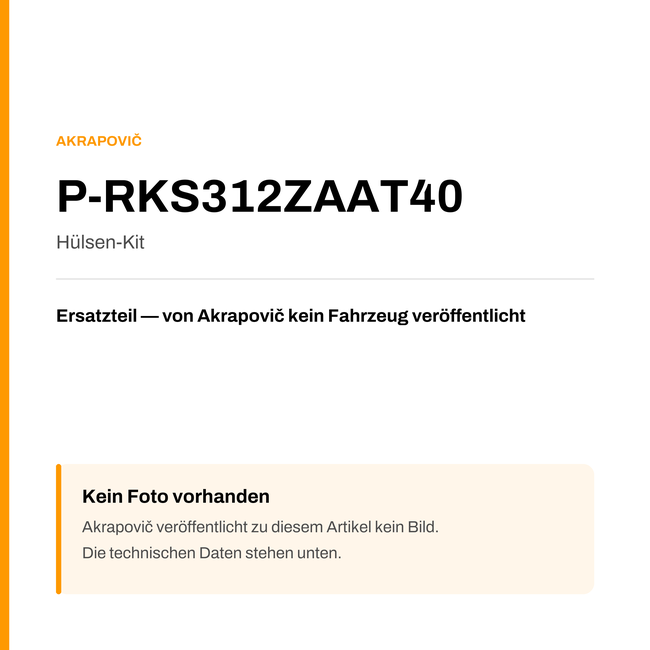 AKRAPOVIČ

P-RKS312ZAAT40

Hülsen-Kit

Ersatzteil — von Akrapovič kein Fahrzeug veröffentlicht

Kein Foto vorhanden

Akrapovič veröffentlicht zu diesem Artikel kein Bild.
Die technischen Daten stehen unten.